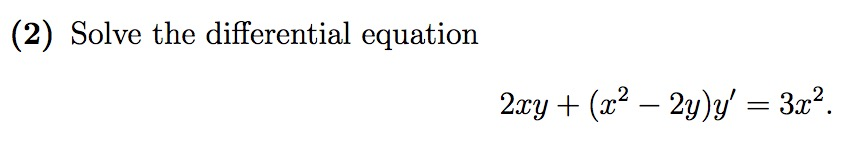 (2) Solve the differential equation

$2xy + (x^2 - 2y)y' = 3x^2.$